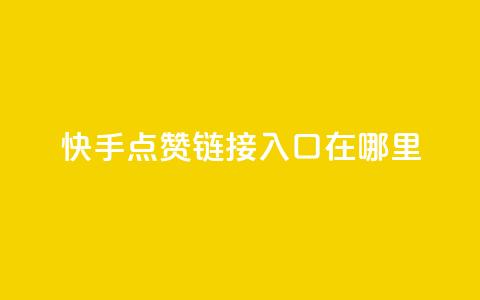 快手点赞链接入口在哪里